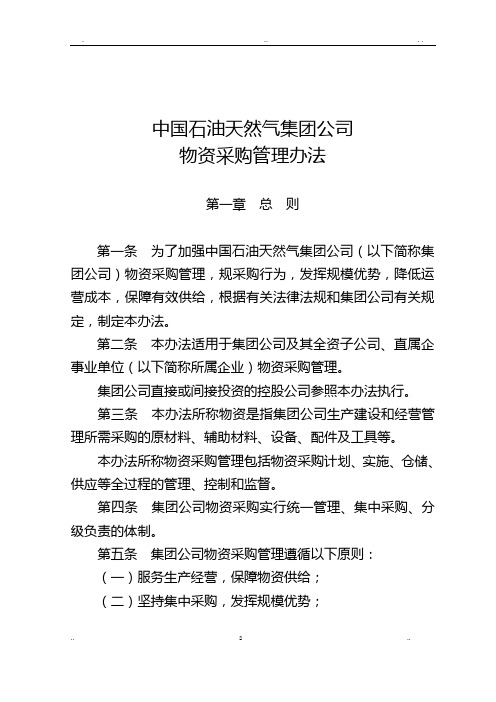 中国石油天然气集团公司
物资采购管理办法

第一章　总　则

第一条　为了加强中国石油天然气集团公司（以下简称集团公司）物资采购管理，规采购行为，发挥规模优势，降低运营成本，保障有效供给，根据有关法律法规和集团公司有关规定，制定本办法。

第二条　本办法适用于集团公司及其全资子公司、直属企事业单位（以下简称所属企业）物资采购管理。

集团公司直接或间接投资的控股公司参照本办法执行。

第三条　本办法所称物资是指集团公司生产建设和经营管理所需采购的原材料、辅助材料、设备、配件及工具等。

本办法所称物资采购管理包括物资采购计划、实施、仓储、供应等全过程的管理、控制和监督。

第四条　集团公司物资采购实行统一管理、集中采购、分级负责的体制。

第五条　集团公司物资采购管理遵循以下原则：

（一）服务生产经营，保障物资供给；

（二）坚持集中采购，发挥规模优势；